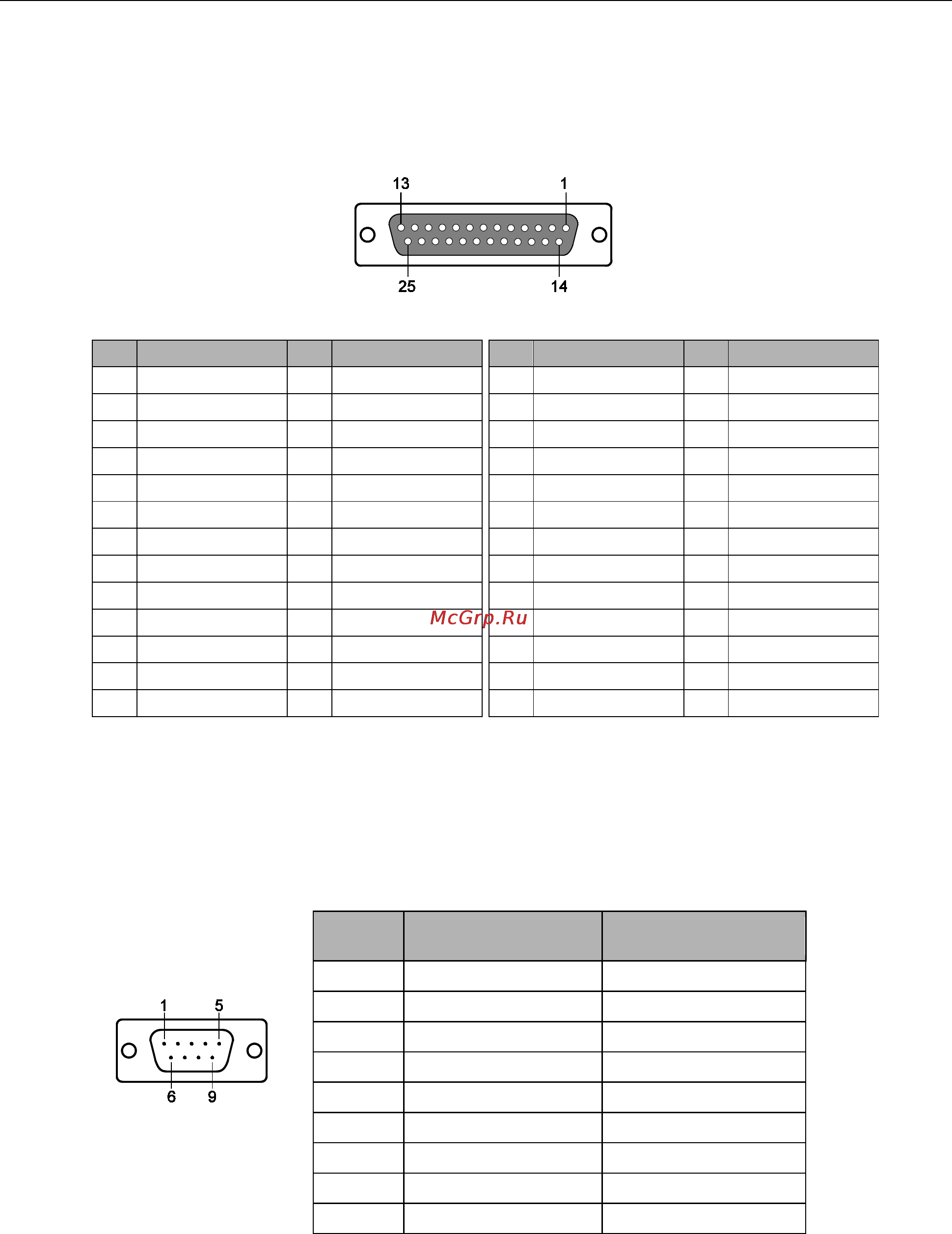 13
1
25
14

McGrp.Ru

1
5
6
9